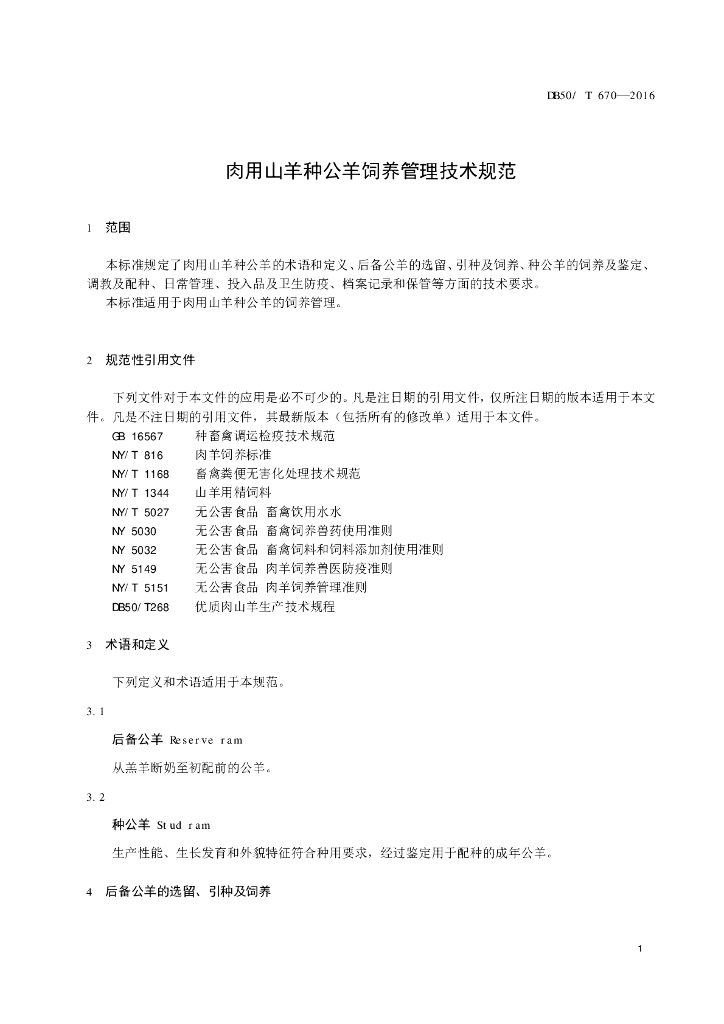 DB50/ T 670—2016

肉用山羊种公羊饲养管理技术规范

1 范围

本标准规定了肉用山羊种公羊的术语和定义、后备公羊的选留、引种及饲养、种公羊的饲养及鉴定、调教及配种、日常管理、投入品及卫生防疫、档案记录和保管等方面的技术要求。
本标准适用于肉用山羊种公羊的饲养管理。

2 规范性引用文件

下列文件对于本文件的应用是必不可少的。凡是注日期的引用文件，仅所注日期的版本适用于本文件。凡是不注日期的引用文件，其最新版本（包括所有的修改单）适用于本文件。
GB 16567 种畜禽调运检疫技术规范
NY/ T 816 肉羊饲养标准
NY/ T 1168 畜禽粪便无害化处理技术规范
NY/ T 1344 山羊用精饲料
NY/ T 5027 无公害食品 畜禽饮用水水
NY 5030 无公害食品 畜禽饲养兽药使用准则
NY 5032 无公害食品 畜禽饲料和饲料添加剂使用准则
NY 5149 无公害食品 肉羊饲养兽医防疫准则
NY/ T 5151 无公害食品 肉羊饲养管理准则
DB50/ T268 优质肉山羊生产技术规程

3 术语和定义

下列定义和术语适用于本规范。

3. 1

后备公羊 Reserve ram

从羔羊断奶至初配前的公羊。

3. 2

种公羊 Stud ram

生产性能、生长发育和外貌特征符合种用要求，经过鉴定用于配种的成年公羊。

4 后备公羊的选留、引种及饲养

1